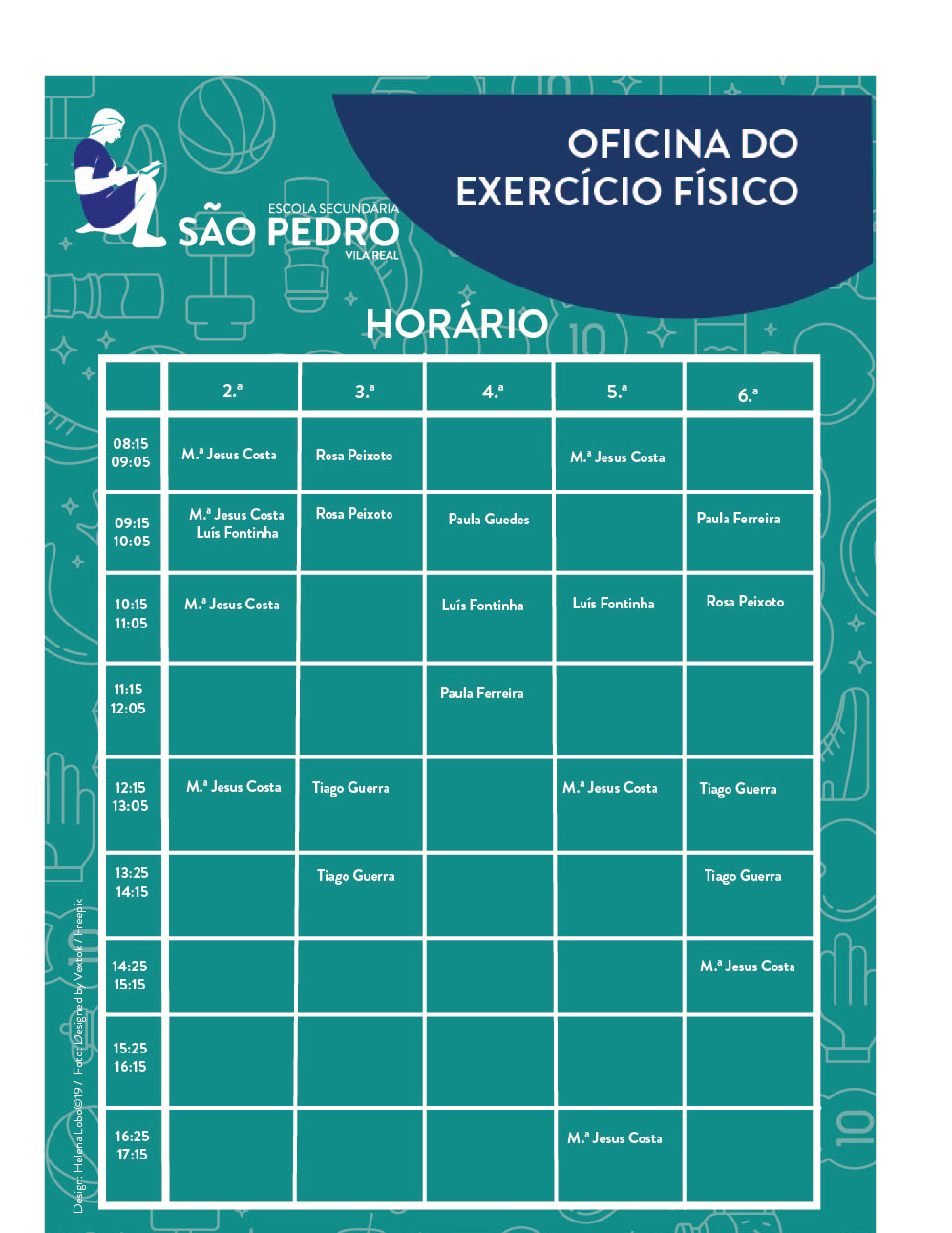 ESCOLA SECUNDÁRIA
SÃO PEDRO
VILA REAL

OFICINA DO EXERCÍCIO FÍSICO

HORÁRIO

| | 2.ª | 3.ª | 4.ª | 5.ª | 6.ª |
|---|---|---|---|---|---|
| 08:15 09:05 | M.ª Jesus Costa | Rosa Peixoto | | M.ª Jesus Costa | |
| 09:15 10:05 | M.ª Jesus Costa Luís Fontinha | Rosa Peixoto | Paula Guedes | | Paula Ferreira |
| 10:15 11:05 | M.ª Jesus Costa | | Luís Fontinha | Luís Fontinha | Rosa Peixoto |
| 11:15 12:05 | | | Paula Ferreira | | |
| 12:15 13:05 | M.ª Jesus Costa | Tiago Guerra | | M.ª Jesus Costa | Tiago Guerra |
| 13:25 14:15 | | Tiago Guerra | | | Tiago Guerra |
| 14:25 15:15 | | | | | M.ª Jesus Costa |
| 15:25 16:15 | | | | | |
| 16:25 17:15 | | | | M.ª Jesus Costa | |

Design: Helena Lobo©19 / Foto: Designed by Vextok / Freepik